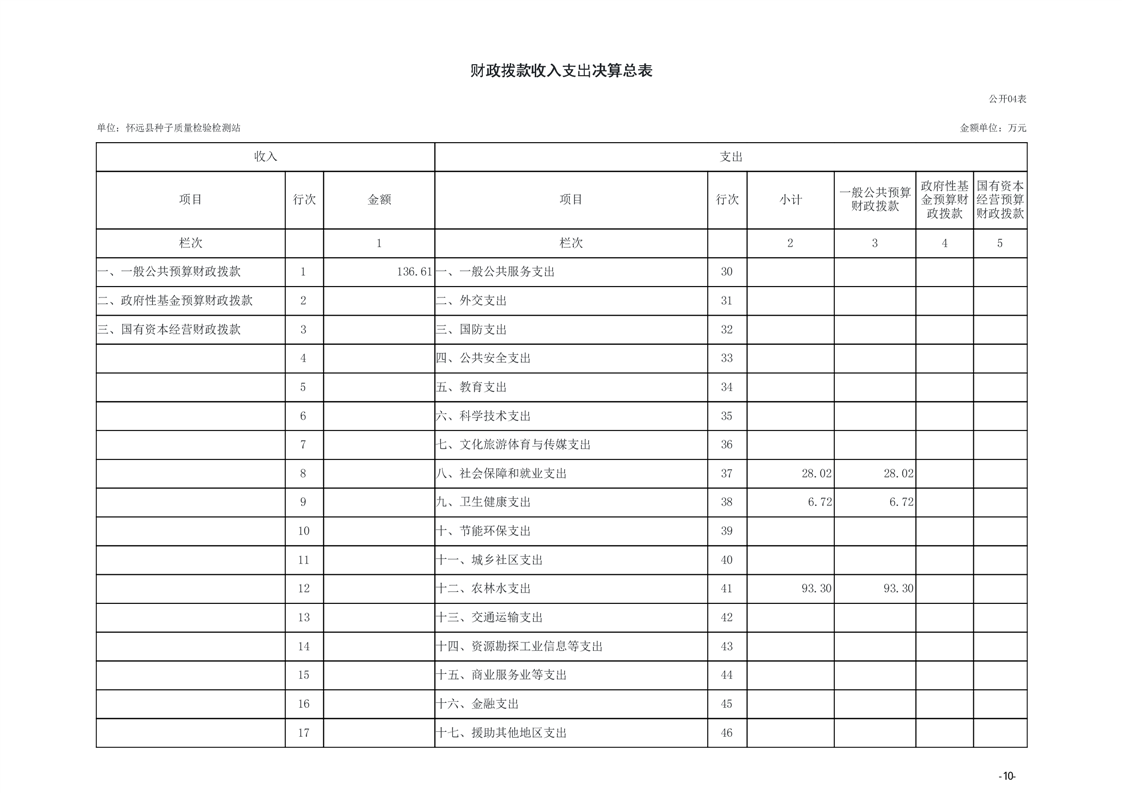 财政拨款收入支出决算总表

公开04表

单位：怀远县种子质量检验检测站

金额单位：万元

| 收入 | | | 支出 | | | | | |
|---|---|---|---|---|---|---|---|---|
| 项目 | 行次 | 金额 | 项目 | 行次 | 小计 | 一般公共预算财政拨款 | 政府性基金预算财政拨款 | 国有资本经营预算财政拨款 |
| 栏次 | | 1 | 栏次 | | 2 | 3 | 4 | 5 |
| 一、一般公共预算财政拨款 | 1 | 136.61 | 一、一般公共服务支出 | 30 | | | | |
| 二、政府性基金预算财政拨款 | 2 | | 二、外交支出 | 31 | | | | |
| 三、国有资本经营财政拨款 | 3 | | 三、国防支出 | 32 | | | | |
| | 4 | | 四、公共安全支出 | 33 | | | | |
| | 5 | | 五、教育支出 | 34 | | | | |
| | 6 | | 六、科学技术支出 | 35 | | | | |
| | 7 | | 七、文化旅游体育与传媒支出 | 36 | | | | |
| | 8 | | 八、社会保障和就业支出 | 37 | 28.02 | 28.02 | | |
| | 9 | | 九、卫生健康支出 | 38 | 6.72 | 6.72 | | |
| | 10 | | 十、节能环保支出 | 39 | | | | |
| | 11 | | 十一、城乡社区支出 | 40 | | | | |
| | 12 | | 十二、农林水支出 | 41 | 93.30 | 93.30 | | |
| | 13 | | 十三、交通运输支出 | 42 | | | | |
| | 14 | | 十四、资源勘探工业信息等支出 | 43 | | | | |
| | 15 | | 十五、商业服务业等支出 | 44 | | | | |
| | 16 | | 十六、金融支出 | 45 | | | | |
| | 17 | | 十七、援助其他地区支出 | 46 | | | | |

-10-